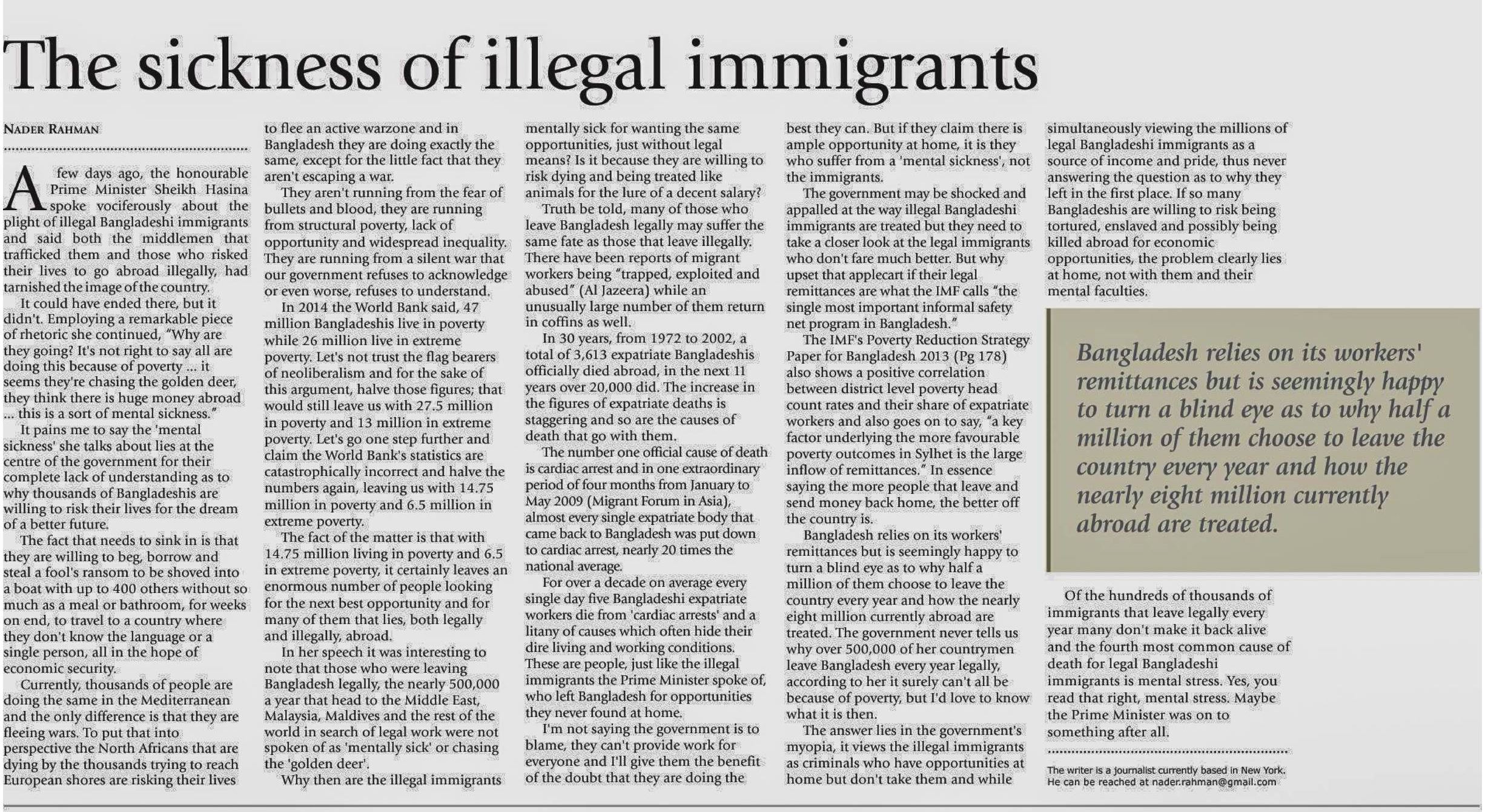 The sickness of illegal immigrants

NADER RAHMAN

A few days ago, the honourable Prime Minister Sheikh Hasina spoke vociferously about the plight of illegal Bangladeshi immigrants and said both the middlemen that trafficked them and those who risked their lives to go abroad illegally, had tarnished the image of the country.

It could have ended there, but it didn't. Employing a remarkable piece of rhetoric she continued, "Why are they going? It's not right to say all are doing this because of poverty ... it seems they're chasing the golden deer, they think there is huge money abroad ... this is a sort of mental sickness."

It pains me to say the 'mental sickness' she talks about lies at the centre of the government for their complete lack of understanding as to why thousands of Bangladeshis are willing to risk their lives for the dream of a better future.

The fact that needs to sink in is that they are willing to beg, borrow and steal a fool's ransom to be shoved into a boat with up to 400 others without so much as a meal or bathroom, for weeks on end, to travel to a country where they don't know the language or a single person, all in the hope of economic security.

Currently, thousands of people are doing the same in the Mediterranean and the only difference is that they are fleeing wars. To put that into perspective the North Africans that are dying by the thousands trying to reach European shores are risking their lives to flee an active warzone and in Bangladesh they are doing exactly the same, except for the little fact that they aren't escaping a war.

They aren't running from the fear of bullets and blood, they are running from structural poverty, lack of opportunity and widespread inequality. They are running from a silent war that our government refuses to acknowledge or even worse, refuses to understand.

In 2014 the World Bank said, 47 million Bangladeshis live in poverty while 26 million live in extreme poverty. Let's not trust the flag bearers of neoliberalism and for the sake of this argument, halve those figures; that would still leave us with 27.5 million in poverty and 13 million in extreme poverty. Let's go one step further and claim the World Bank's statistics are catastrophically incorrect and halve the numbers again, leaving us with 14.75 million in poverty and 6.5 million in extreme poverty.

The fact of the matter is that with 14.75 million living in poverty and 6.5 in extreme poverty, it certainly leaves an enormous number of people looking for the next best opportunity and for many of them that lies, both legally and illegally, abroad.

In her speech it was interesting to note that those who were leaving Bangladesh legally, the nearly 500,000 a year that head to the Middle East, Malaysia, Maldives and the rest of the world in search of legal work were not spoken of as 'mentally sick' or chasing the 'golden deer'.

Why then are the illegal immigrants mentally sick for wanting the same opportunities, just without legal means? Is it because they are willing to risk dying and being treated like animals for the lure of a decent salary?

Truth be told, many of those who leave Bangladesh legally may suffer the same fate as those that leave illegally. There have been reports of migrant workers being "trapped, exploited and abused" (Al Jazeera) while an unusually large number of them return in coffins as well.

In 30 years, from 1972 to 2002, a total of 3,613 expatriate Bangladeshis officially died abroad, in the next 11 years over 20,000 did. The increase in the figures of expatriate deaths is staggering and so are the causes of death that go with them.

The number one official cause of death is cardiac arrest and in one extraordinary period of four months from January to May 2009 (Migrant Forum in Asia), almost every single expatriate body that came back to Bangladesh was put down to cardiac arrest, nearly 20 times the national average.

For over a decade on average every single day five Bangladeshi expatriate workers die from 'cardiac arrests' and a litany of causes which often hide their dire living and working conditions. These are people, just like the illegal immigrants the Prime Minister spoke of, who left Bangladesh for opportunities they never found at home.

I'm not saying the government is to blame, they can't provide work for everyone and I'll give them the benefit of the doubt that they are doing the best they can. But if they claim there is ample opportunity at home, it is they who suffer from a 'mental sickness', not the immigrants.

The government may be shocked and appalled at the way illegal Bangladeshi immigrants are treated but they need to take a closer look at the legal immigrants who don't fare much better. But why upset that applecart if their legal remittances are what the IMF calls "the single most important informal safety net program in Bangladesh."

The IMF's Poverty Reduction Strategy Paper for Bangladesh 2013 (Pg 178) also shows a positive correlation between district level poverty head count rates and their share of expatriate workers and also goes on to say, "a key factor underlying the more favourable poverty outcomes in Sylhet is the large inflow of remittances." In essence saying the more people that leave and send money back home, the better off the country is.

Bangladesh relies on its workers' remittances but is seemingly happy to turn a blind eye as to why half a million of them choose to leave the country every year and how the nearly eight million currently abroad are treated. The government never tells us why over 500,000 of her countrymen leave Bangladesh every year legally, according to her it surely can't all be because of poverty, but I'd love to know what it is then.

The answer lies in the government's myopia, it views the illegal immigrants as criminals who have opportunities at home but don't take them and while simultaneously viewing the millions of legal Bangladeshi immigrants as a source of income and pride, thus never answering the question as to why they left in the first place. If so many Bangladeshis are willing to risk being tortured, enslaved and possibly being killed abroad for economic opportunities, the problem clearly lies at home, not with them and their mental faculties.

Bangladesh relies on its workers' remittances but is seemingly happy to turn a blind eye as to why half a million of them choose to leave the country every year and how the nearly eight million currently abroad are treated.

Of the hundreds of thousands of immigrants that leave legally every year many don't make it back alive and the fourth most common cause of death for legal Bangladeshi immigrants is mental stress. Yes, you read that right, mental stress. Maybe the Prime Minister was on to something after all.

The writer is a journalist currently based in New York. He can be reached at nader.rahman@gmail.com